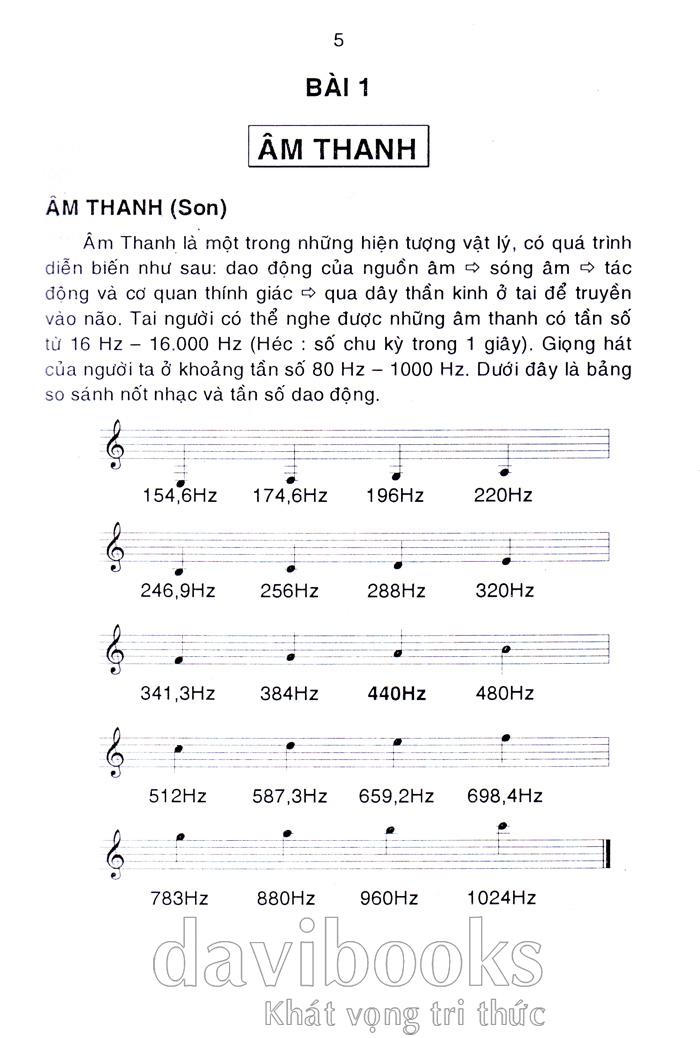 5

BÀI 1

ÂM THANH

ÂM THANH (Son)

Âm Thanh là một trong những hiện tượng vật lý, có quá trình diễn biến như sau: dao động của nguồn âm ⇨ sóng âm ⇨ tác động và cơ quan thính giác ⇨ qua dây thần kinh ở tai để truyền vào não. Tai người có thể nghe được những âm thanh có tần số từ 16 Hz – 16.000 Hz (Héc : số chu kỳ trong 1 giây). Giọng hát của người ta ở khoảng tần số 80 Hz – 1000 Hz. Dưới đây là bảng so sánh nốt nhạc và tần số dao động.

154,6Hz 174,6Hz 196Hz 220Hz

246,9Hz 256Hz 288Hz 320Hz

341,3Hz 384Hz 440Hz 480Hz

512Hz 587,3Hz 659,2Hz 698,4Hz

783Hz 880Hz 960Hz 1024Hz

davibooks
Khát vọng tri thức